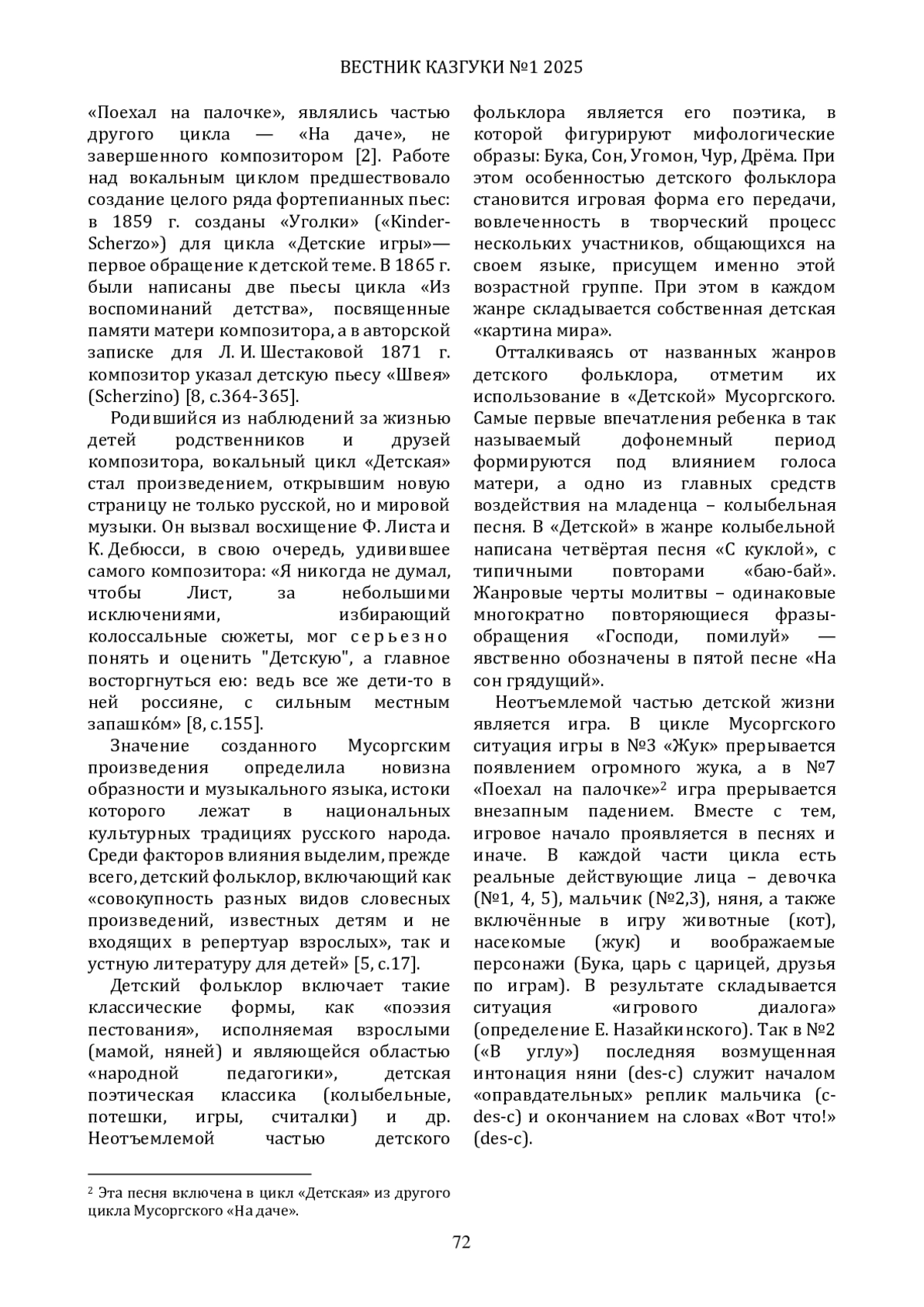 ВЕСТНИК КАЗГУКИ №1 2025

«Поехал на палочке», являлись частью другого цикла — «На даче», не завершенного композитором [2]. Работе над вокальным циклом предшествовало создание целого ряда фортепианных пьес: в 1859 г. созданы «Уголки» («Kinder-Scherzo») для цикла «Детские игры»— первое обращение к детской теме. В 1865 г. были написаны две пьесы цикла «Из воспоминаний детства», посвященные памяти матери композитора, а в авторской записке для Л. И. Шестаковой 1871 г. композитор указал детскую пьесу «Швея» (Scherzino) [8, с.364-365].

Родившийся из наблюдений за жизнью детей родственников и друзей композитора, вокальный цикл «Детская» стал произведением, открывшим новую страницу не только русской, но и мировой музыки. Он вызвал восхищение Ф. Листа и К. Дебюсси, в свою очередь, удивившее самого композитора: «Я никогда не думал, чтобы Лист, за небольшими исключениями, избирающий колоссальные сюжеты, мог серьезно понять и оценить "Детскую", а главное восторгнуться ею: ведь все же дети-то в ней россияне, с сильным местным запашко́м» [8, с.155].

Значение созданного Мусоргским произведения определила новизна образности и музыкального языка, истоки которого лежат в национальных культурных традициях русского народа. Среди факторов влияния выделим, прежде всего, детский фольклор, включающий как «совокупность разных видов словесных произведений, известных детям и не входящих в репертуар взрослых», так и устную литературу для детей» [5, с.17].

Детский фольклор включает такие классические формы, как «поэзия пестования», исполняемая взрослыми (мамой, няней) и являющейся областью «народной педагогики», детская поэтическая классика (колыбельные, потешки, игры, считалки) и др. Неотъемлемой частью детского фольклора является его поэтика, в которой фигурируют мифологические образы: Бука, Сон, Угомон, Чур, Дрёма. При этом особенностью детского фольклора становится игровая форма его передачи, вовлеченность в творческий процесс нескольких участников, общающихся на своем языке, присущем именно этой возрастной группе. При этом в каждом жанре складывается собственная детская «картина мира».

Отталкиваясь от названных жанров детского фольклора, отметим их использование в «Детской» Мусоргского. Самые первые впечатления ребенка в так называемый дофонемный период формируются под влиянием голоса матери, а одно из главных средств воздействия на младенца – колыбельная песня. В «Детской» в жанре колыбельной написана четвёртая песня «С куклой», с типичными повторами «баю-бай». Жанровые черты молитвы – одинаковые многократно повторяющиеся фразы-обращения «Господи, помилуй» — явственно обозначены в пятой песне «На сон грядущий».

Неотъемлемой частью детской жизни является игра. В цикле Мусоргского ситуация игры в №3 «Жук» прерывается появлением огромного жука, а в №7 «Поехал на палочке»$^2$ игра прерывается внезапным падением. Вместе с тем, игровое начало проявляется в песнях и иначе. В каждой части цикла есть реальные действующие лица – девочка (№1, 4, 5), мальчик (№2,3), няня, а также включённые в игру животные (кот), насекомые (жук) и воображаемые персонажи (Бука, царь с царицей, друзья по играм). В результате складывается ситуация «игрового диалога» (определение Е. Назайкинского). Так в №2 («В углу») последняя возмущенная интонация няни (des-c) служит началом «оправдательных» реплик мальчика (c-des-c) и окончанием на словах «Вот что!» (des-c).

$^2$ Эта песня включена в цикл «Детская» из другого цикла Мусоргского «На даче».

72